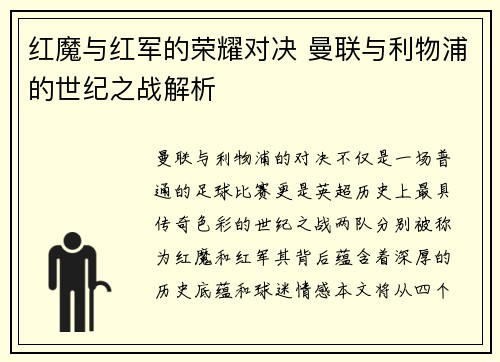 红魔与红军的荣耀对决 曼联与利物浦的世纪之战解析

曼联与利物浦的对决不仅是一场普通的足球比赛更是英超历史上最具传奇色彩的世纪之战两队分别被称为红魔和红军其背后蕴含着深厚的历史底蕴和球迷情感本文将从四个